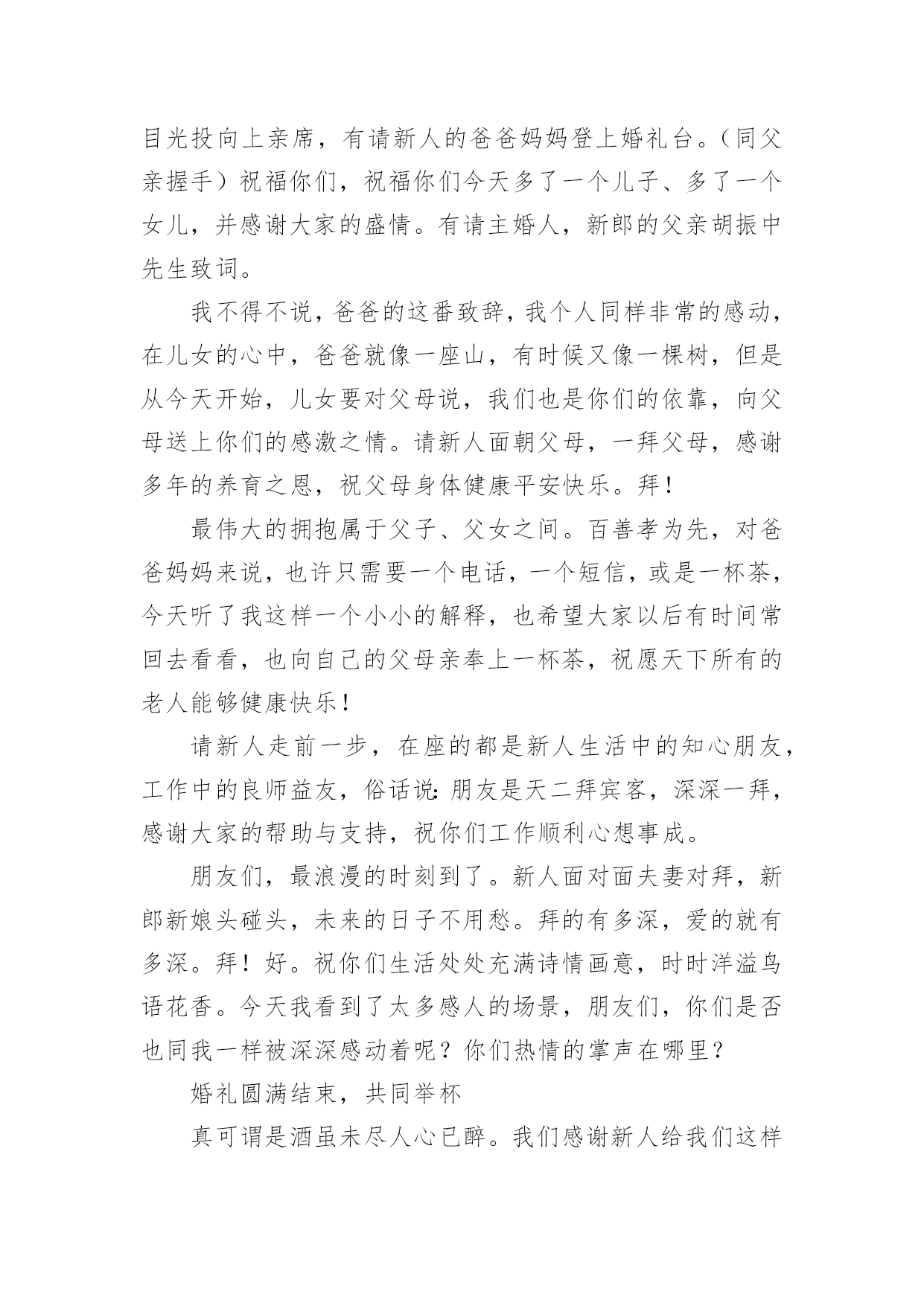 目光投向上亲席，有请新人的爸爸妈妈登上婚礼台。（同父亲握手）祝福你们，祝福你们今天多了一个儿子、多了一个女儿，并感谢大家的盛情。有请主婚人，新郎的父亲胡振中先生致词。

我不得不说，爸爸的这番致辞，我个人同样非常的感动，在儿女的心中，爸爸就像一座山，有时候又像一棵树，但是从今天开始，儿女要对父母说，我们也是你们的依靠，向父母送上你们的感激之情。请新人面朝父母，一拜父母，感谢多年的养育之恩，祝父母身体健康平安快乐。拜！

最伟大的拥抱属于父子、父女之间。百善孝为先，对爸爸妈妈来说，也许只需要一个电话，一个短信，或是一杯茶，今天听了我这样一个小小的解释，也希望大家以后有时间常回去看看，也向自己的父母亲奉上一杯茶，祝愿天下所有的老人能够健康快乐！

请新人走前一步，在座的都是新人生活中的知心朋友，工作中的良师益友，俗话说：朋友是天二拜宾客，深深一拜，感谢大家的帮助与支持，祝你们工作顺利心想事成。

朋友们，最浪漫的时刻到了。新人面对面夫妻对拜，新郎新娘头碰头，未来的日子不用愁。拜的有多深，爱的就有多深。拜！好。祝你们生活处处充满诗情画意，时时洋溢鸟语花香。今天我看到了太多感人的场景，朋友们，你们是否也同我一样被深深感动着呢？你们热情的掌声在哪里？

婚礼圆满结束，共同举杯

真可谓是酒虽未尽人心已醉。我们感谢新人给我们这样